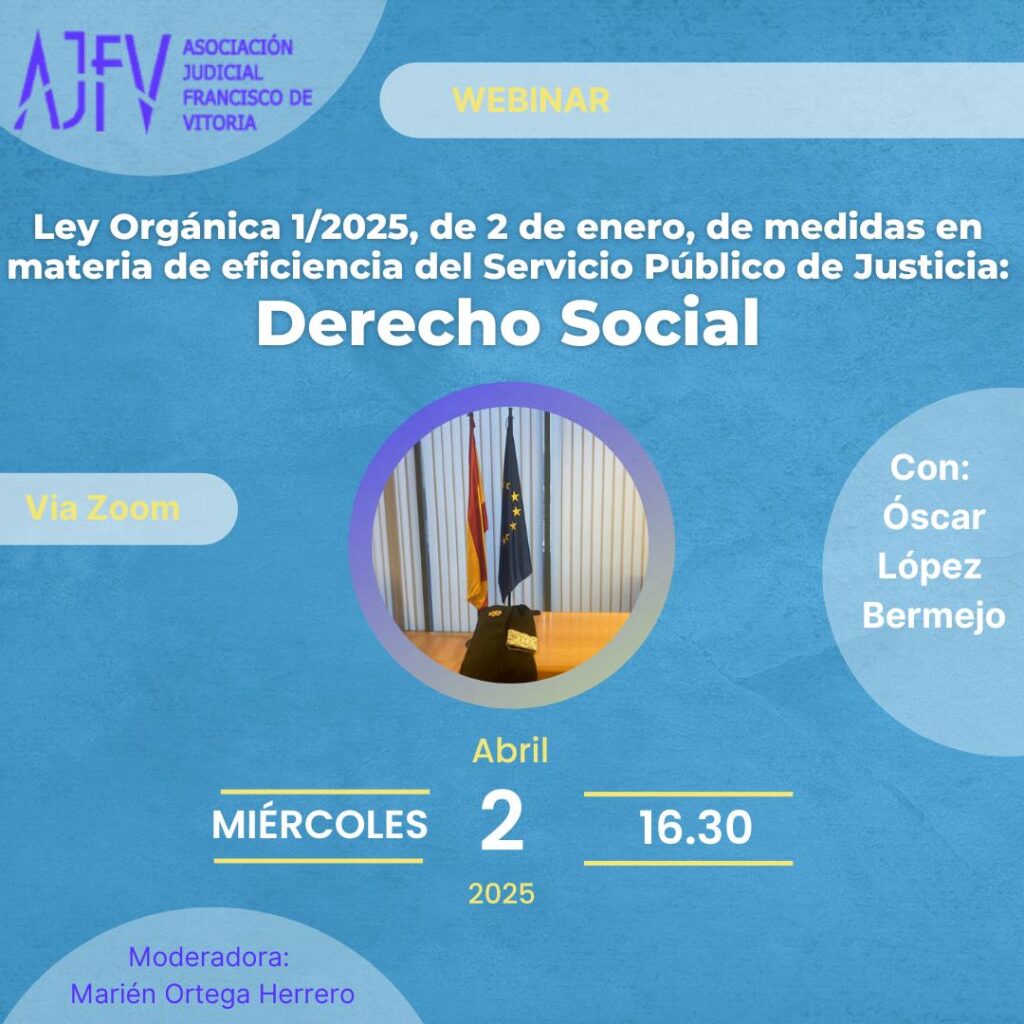 AJFV
ASOCIACIÓN
JUDICIAL
FRANCISCO DE
VITORIA

WEBINAR

Ley Orgánica 1/2025, de 2 de enero, de medidas en materia de eficiencia del Servicio Público de Justicia:

Derecho Social

Via Zoom

Con:
Óscar
López
Bermejo

Abril
MIÉRCOLES
2
16.30
2025

Moderadora:
Marién Ortega Herrero